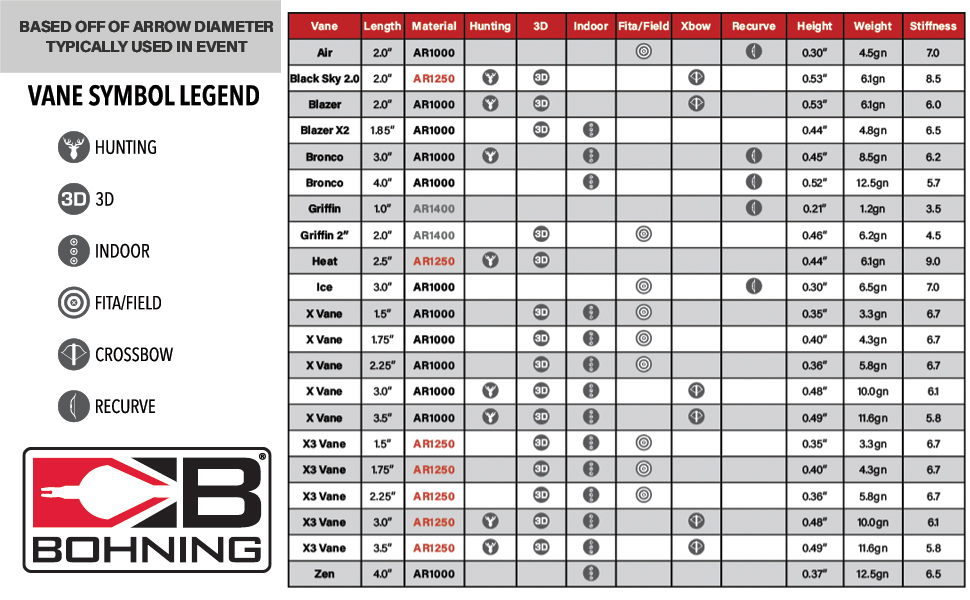 BASED OFF OF ARROW DIAMETER TYPICALLY USED IN EVENT

VANE SYMBOL LEGEND

HUNTING

3D 3D

INDOOR

FITA/FIELD

CROSSBOW

RECURVE

B BOHNING

| Vane | Length | Material | Hunting | 3D | Indoor | Fita/Field | Xbow | Recurve | Height | Weight | Stiffness |
|---|---|---|---|---|---|---|---|---|---|---|---|
| Air | 2.0" | AR1000 | | | | | | | 0.30" | 4.5gn | 7.0 |
| Black Sky 2.0 | 2.0" | AR1250 | | 3D | | | | | 0.53" | 6.1gn | 8.5 |
| Blazer | 2.0" | AR1000 | | 3D | | | | | 0.53" | 6.1gn | 6.0 |
| Blazer X2 | 1.85" | AR1000 | | 3D | | | | | 0.44" | 4.8gn | 6.5 |
| Bronco | 3.0" | AR1000 | | | | | | | 0.45" | 8.5gn | 6.2 |
| Bronco | 4.0" | AR1000 | | | | | | | 0.52" | 12.5gn | 5.7 |
| Griffin | 1.0" | AR1400 | | | | | | | 0.21" | 1.2gn | 3.5 |
| Griffin 2" | 2.0" | AR1400 | | 3D | | | | | 0.46" | 6.2gn | 4.5 |
| Heat | 2.5" | AR1250 | | 3D | | | | | 0.44" | 6.1gn | 9.0 |
| Ice | 3.0" | AR1000 | | | | | | | 0.30" | 6.5gn | 7.0 |
| X Vane | 1.5" | AR1000 | | 3D | | | | | 0.35" | 3.3gn | 6.7 |
| X Vane | 1.75" | AR1000 | | 3D | | | | | 0.40" | 4.3gn | 6.7 |
| X Vane | 2.25" | AR1000 | | 3D | | | | | 0.36" | 5.8gn | 6.7 |
| X Vane | 3.0" | AR1000 | | 3D | | | | | 0.48" | 10.0gn | 6.1 |
| X Vane | 3.5" | AR1000 | | 3D | | | | | 0.49" | 11.6gn | 5.8 |
| X3 Vane | 1.5" | AR1250 | | 3D | | | | | 0.35" | 3.3gn | 6.7 |
| X3 Vane | 1.75" | AR1250 | | 3D | | | | | 0.40" | 4.3gn | 6.7 |
| X3 Vane | 2.25" | AR1250 | | 3D | | | | | 0.36" | 5.8gn | 6.7 |
| X3 Vane | 3.0" | AR1250 | | 3D | | | | | 0.48" | 10.0gn | 6.1 |
| X3 Vane | 3.5" | AR1250 | | 3D | | | | | 0.49" | 11.6gn | 5.8 |
| Zen | 4.0" | AR1000 | | | | | | | 0.37" | 12.5gn | 6.5 |